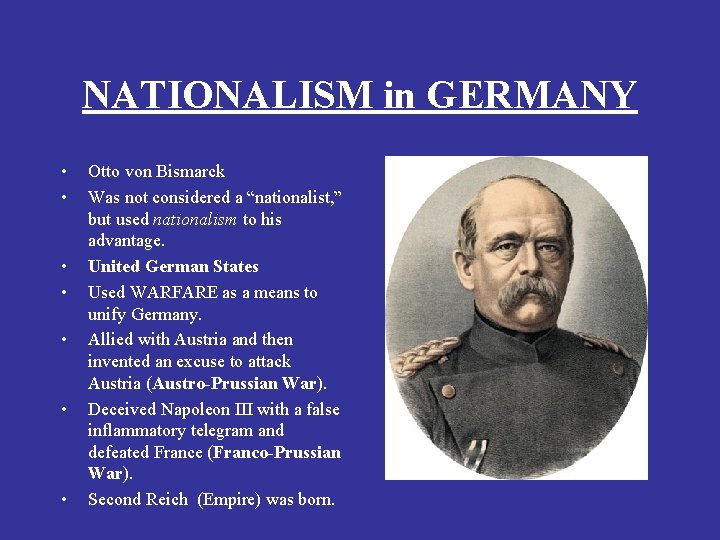 NATIONALISM in GERMANY

• Otto von Bismarck
• Was not considered a "nationalist," but used nationalism to his advantage.
• United German States
• Used WARFARE as a means to unify Germany.
• Allied with Austria and then invented an excuse to attack Austria (Austro-Prussian War).
• Deceived Napoleon III with a false inflammatory telegram and defeated France (Franco-Prussian War).
• Second Reich (Empire) was born.